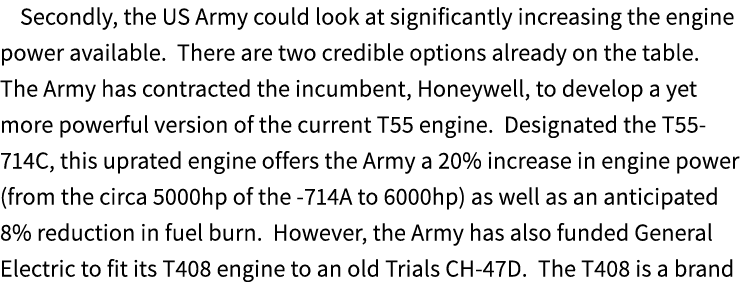 Secondly, the US Army could look at significantly increasing the engine power available. There are two credible options already on the table. The Army has contracted the incumbent, Honeywell, to develop a yet more powerful version of the current T55 engine. Designated the T55-714C, this uprated engine offers the Army a 20% increase in engine power (from the circa 5000hp of the -714A to 6000hp) as well as an anticipated 8% reduction in fuel burn. However, the Army has also funded General Electric to fit its T408 engine to an old Trials CH-47D. The T408 is a brand